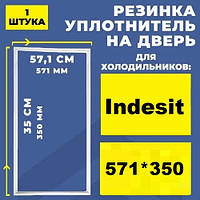 1 ШТУКА

РЕЗИНКА УПЛОТНИТЕЛЬ НА ДВЕРЬ

для холодильников:

57,1 СМ
571 ММ

35 СМ
350 ММ

Indesit

571*350